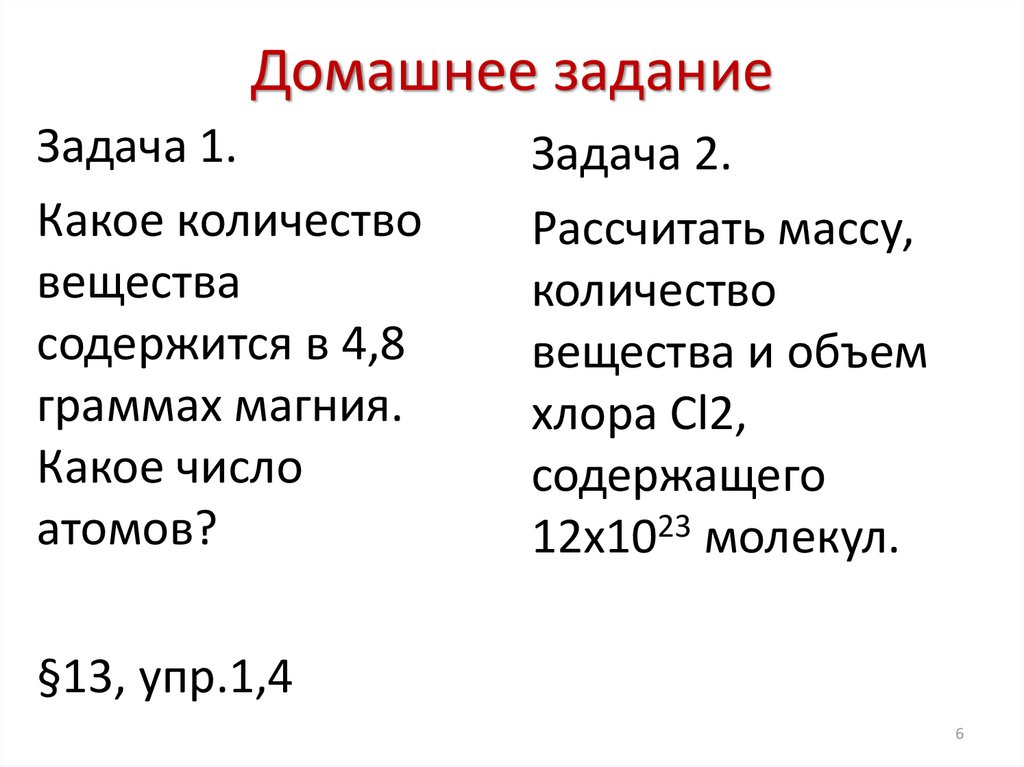 Домашнее задание

Задача 1.

Какое количество вещества содержится в 4,8 граммах магния. Какое число атомов?

§13, упр.1,4

Задача 2.

Рассчитать массу, количество вещества и объем хлора Cl2, содержащего $12x10^{23}$ молекул.

6